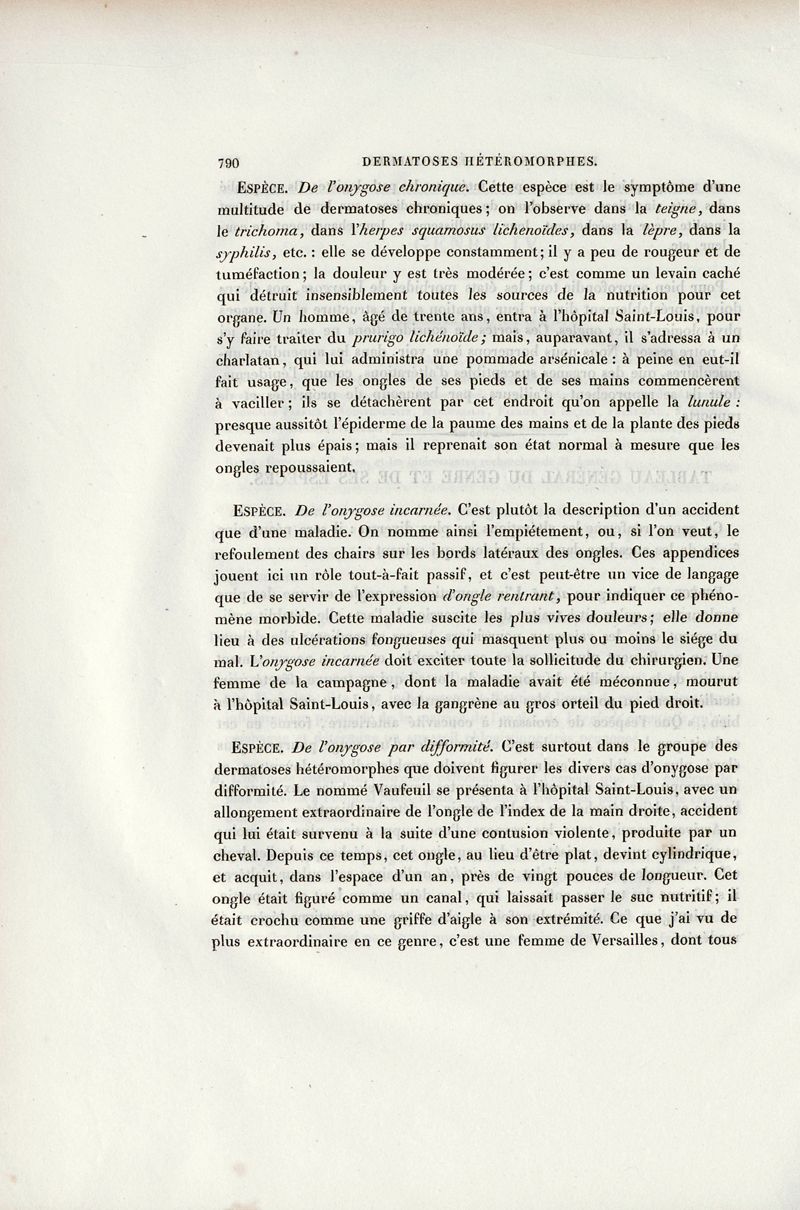 790 DERMATOSES HÉTÉROMORPHES.

ESPÈCE. De l'onygose chronique. Cette espèce est le symptôme d'une multitude de dermatoses chroniques; on l'observe dans la teigne, dans le trichoma, dans l'herpes squamosus lichenoïdes, dans la lèpre, dans la syphilis, etc. : elle se développe constamment; il y a peu de rougeur et de tuméfaction; la douleur y est très modérée; c'est comme un levain caché qui détruit insensiblement toutes les sources de la nutrition pour cet organe. Un homme, âgé de trente ans, entra à l'hôpital Saint-Louis, pour s'y faire traiter du prurigo lichénoïde; mais, auparavant, il s'adressa à un charlatan, qui lui administra une pommade arsénicale : à peine en eut-il fait usage, que les ongles de ses pieds et de ses mains commencèrent à vaciller; ils se détachèrent par cet endroit qu'on appelle la lunule : presque aussitôt l'épiderme de la paume des mains et de la plante des pieds devenait plus épais; mais il reprenait son état normal à mesure que les ongles repoussaient.

ESPÈCE. De l'onygose incarnée. C'est plutôt la description d'un accident que d'une maladie. On nomme ainsi l'empiétement, ou, si l'on veut, le refoulement des chairs sur les bords latéraux des ongles. Ces appendices jouent ici un rôle tout-à-fait passif, et c'est peut-être un vice de langage que de se servir de l'expression d'ongle rentrant, pour indiquer ce phénomène morbide. Cette maladie suscite les plus vives douleurs; elle donne lieu à des ulcérations fongueuses qui masquent plus ou moins le siége du mal. L'onygose incarnée doit exciter toute la sollicitude du chirurgien. Une femme de la campagne, dont la maladie avait été méconnue, mourut à l'hôpital Saint-Louis, avec la gangrène au gros orteil du pied droit.

ESPÈCE. De l'onygose par difformité. C'est surtout dans le groupe des dermatoses hétéromorphes que doivent figurer les divers cas d'onygose par difformité. Le nommé Vaufeuil se présenta à l'hôpital Saint-Louis, avec un allongement extraordinaire de l'ongle de l'index de la main droite, accident qui lui était survenu à la suite d'une contusion violente, produite par un cheval. Depuis ce temps, cet ongle, au lieu d'être plat, devint cylindrique, et acquit, dans l'espace d'un an, près de vingt pouces de longueur. Cet ongle était figuré comme un canal, qui laissait passer le suc nutritif; il était crochu comme une griffe d'aigle à son extrémité. Ce que j'ai vu de plus extraordinaire en ce genre, c'est une femme de Versailles, dont tous